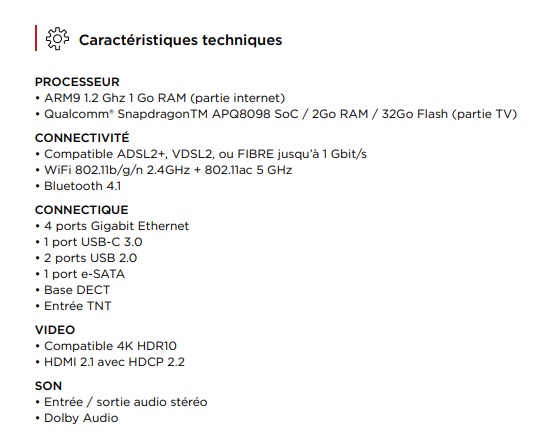 Caractéristiques techniques

PROCESSEUR
• ARM9 1.2 Ghz 1 Go RAM (partie internet)
• Qualcomm® SnapdragonTM APQ8098 SoC / 2Go RAM / 32Go Flash (partie TV)

CONNECTIVITÉ
• Compatible ADSL2+, VDSL2, ou FIBRE jusqu'à 1 Gbit/s
• WiFi 802.11b/g/n 2.4GHz + 802.11ac 5 GHz
• Bluetooth 4.1

CONNECTIQUE
• 4 ports Gigabit Ethernet
• 1 port USB-C 3.0
• 2 ports USB 2.0
• 1 port e-SATA
• Base DECT
• Entrée TNT

VIDEO
• Compatible 4K HDR10
• HDMI 2.1 avec HDCP 2.2

SON
• Entrée / sortie audio stéréo
• Dolby Audio